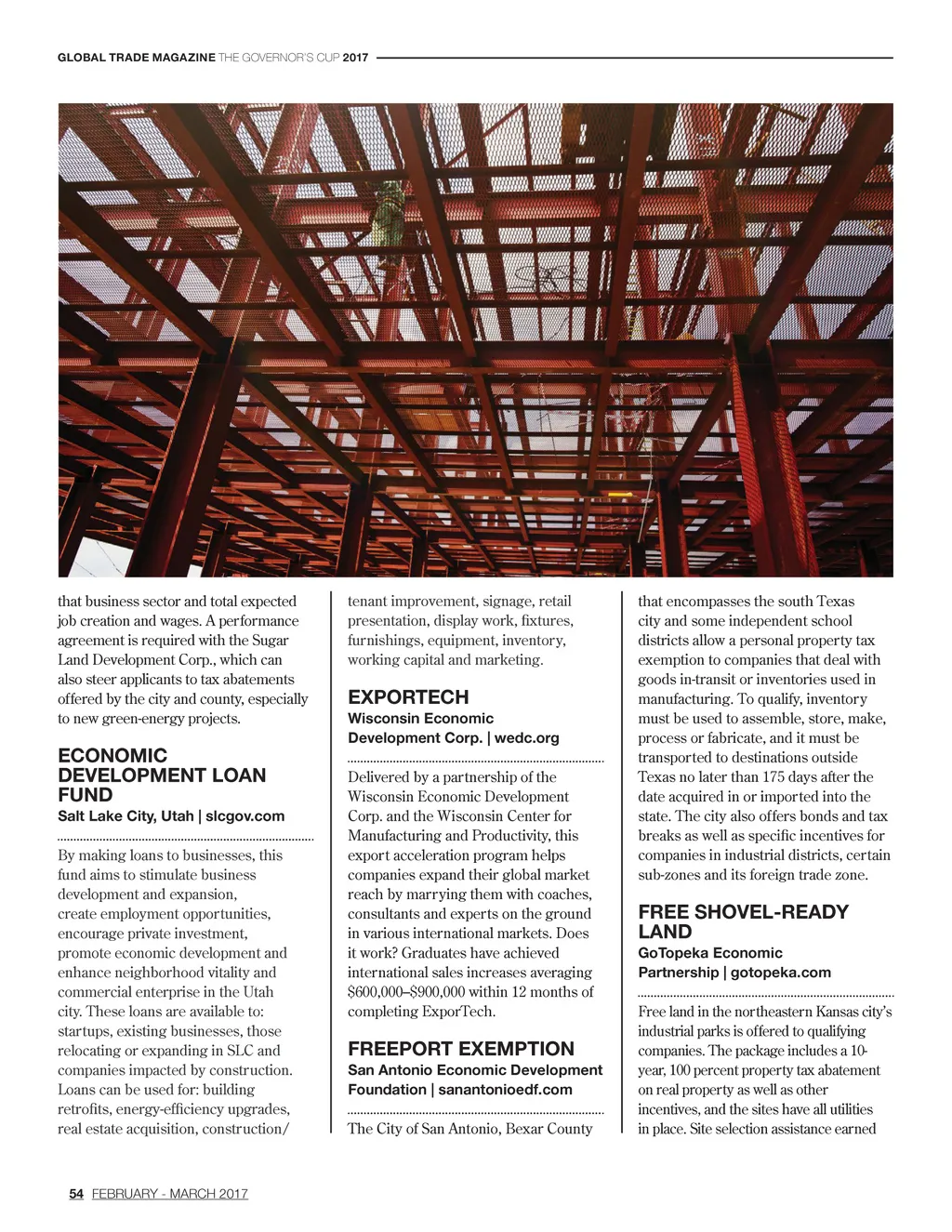 GLOBAL TRADE MAGAZINE THE GOVERNOR'S CUP 2017

that business sector and total expected job creation and wages. A performance agreement is required with the Sugar Land Development Corp., which can also steer applicants to tax abatements offered by the city and county, especially to new green-energy projects.

ECONOMIC DEVELOPMENT LOAN FUND
Salt Lake City, Utah | slcgov.com

By making loans to businesses, this fund aims to stimulate business development and expansion, create employment opportunities, encourage private investment, promote economic development and enhance neighborhood vitality and commercial enterprise in the Utah city. These loans are available to: startups, existing businesses, those relocating or expanding in SLC and companies impacted by construction. Loans can be used for: building retrofits, energy-efficiency upgrades, real estate acquisition, construction/ tenant improvement, signage, retail presentation, display work, fixtures, furnishings, equipment, inventory, working capital and marketing.

EXPORTECH
Wisconsin Economic Development Corp. | wedc.org

Delivered by a partnership of the Wisconsin Economic Development Corp. and the Wisconsin Center for Manufacturing and Productivity, this export acceleration program helps companies expand their global market reach by marrying them with coaches, consultants and experts on the ground in various international markets. Does it work? Graduates have achieved international sales increases averaging $600,000–$900,000 within 12 months of completing ExporTech.

FREEPORT EXEMPTION
San Antonio Economic Development Foundation | sanantonioedf.com

The City of San Antonio, Bexar County that encompasses the south Texas city and some independent school districts allow a personal property tax exemption to companies that deal with goods in-transit or inventories used in manufacturing. To qualify, inventory must be used to assemble, store, make, process or fabricate, and it must be transported to destinations outside Texas no later than 175 days after the date acquired in or imported into the state. The city also offers bonds and tax breaks as well as specific incentives for companies in industrial districts, certain sub-zones and its foreign trade zone.

FREE SHOVEL-READY LAND
GoTopeka Economic Partnership | gotopeka.com

Free land in the northeastern Kansas city's industrial parks is offered to qualifying companies. The package includes a 10-year, 100 percent property tax abatement on real property as well as other incentives, and the sites have all utilities in place. Site selection assistance earned

54 FEBRUARY - MARCH 2017